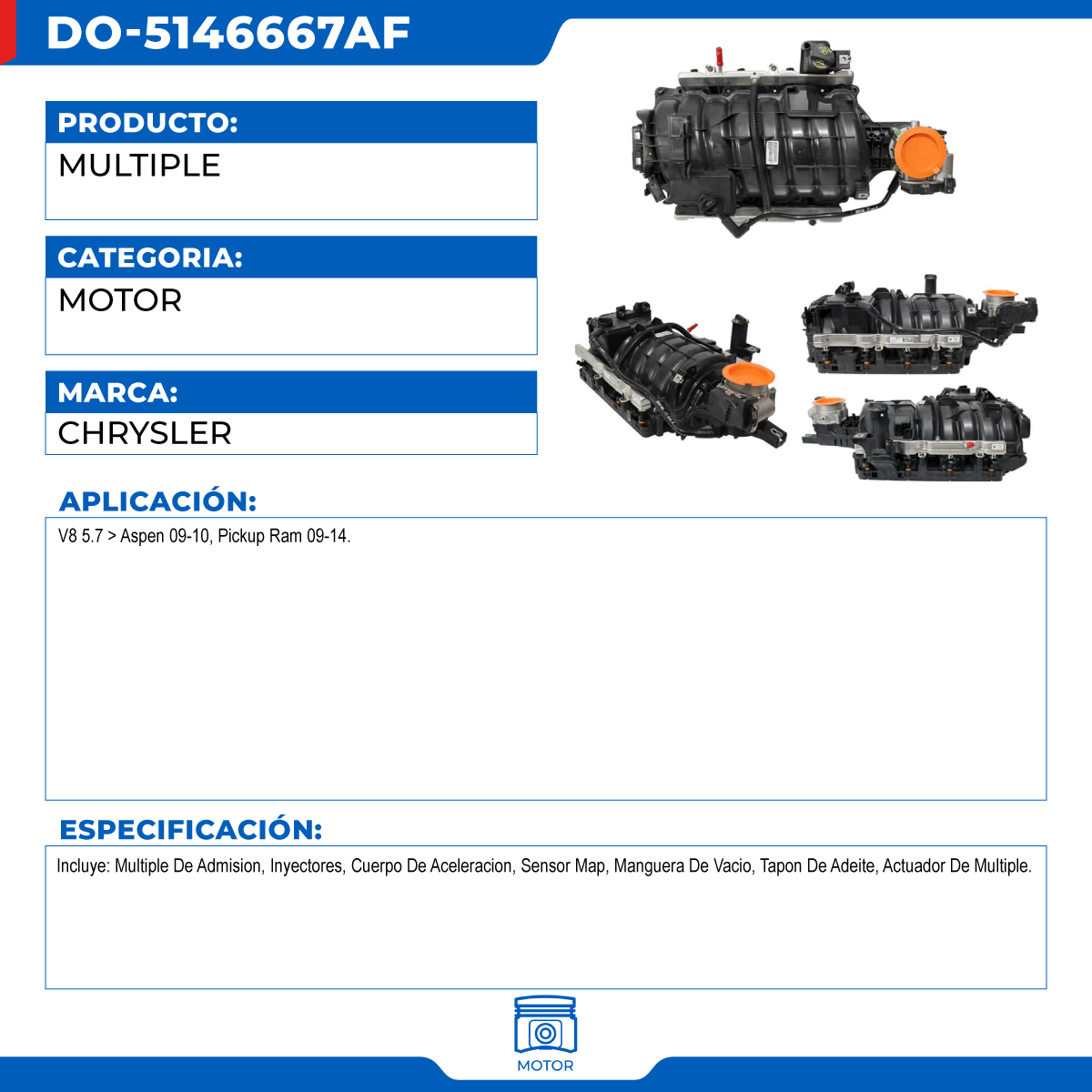 DO-5146667AF

PRODUCTO:
MULTIPLE

CATEGORIA:
MOTOR

MARCA:
CHRYSLER

APLICACIÓN:
V8 5.7 > Aspen 09-10, Pickup Ram 09-14.

ESPECIFICACIÓN:
Incluye: Multiple De Admision, Inyectores, Cuerpo De Aceleracion, Sensor Map, Manguera De Vacio, Tapon De Adeite, Actuador De Multiple.

MOTOR